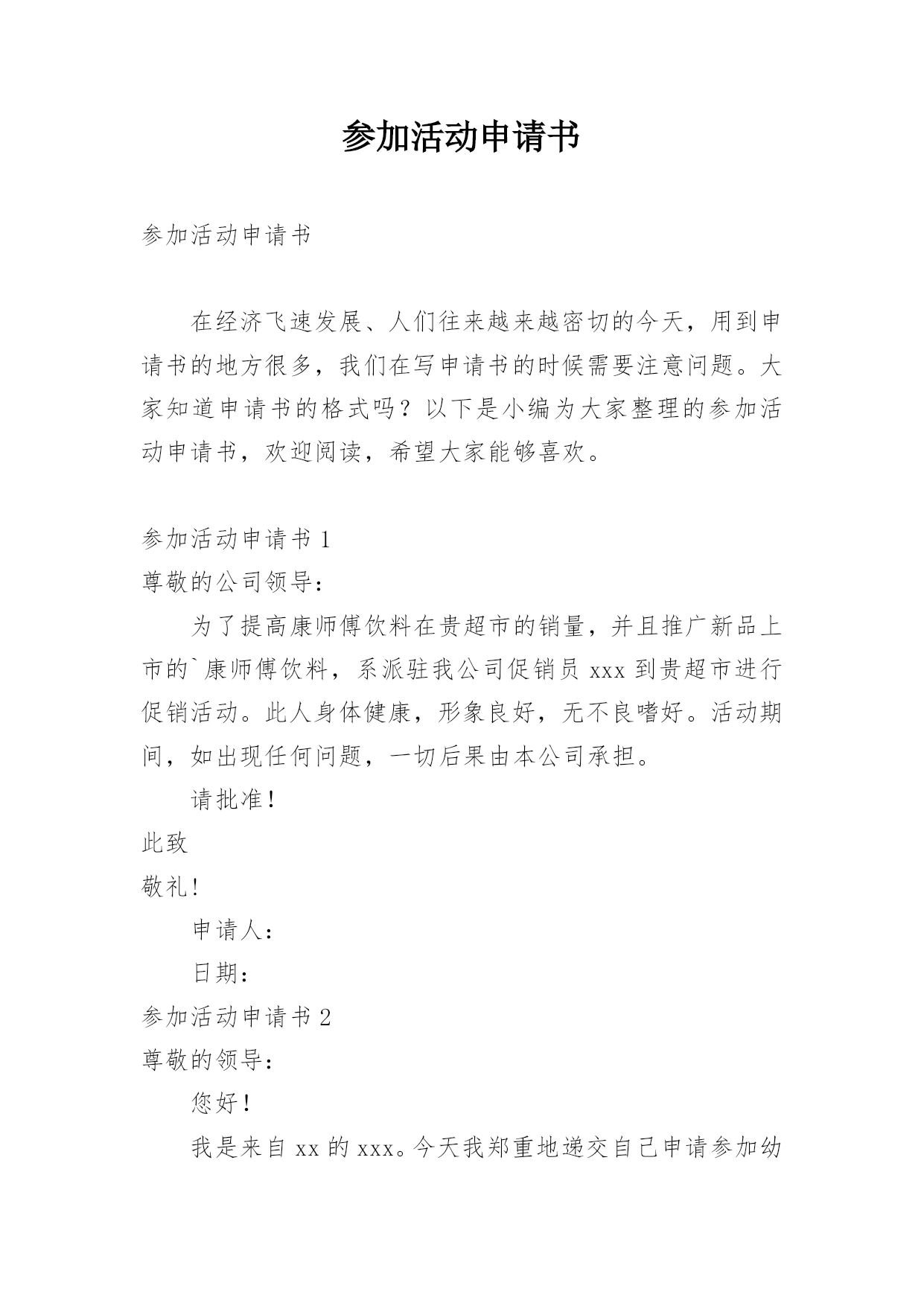 参加活动申请书

参加活动申请书

在经济飞速发展、人们往来越来越密切的今天，用到申请书的地方很多，我们在写申请书的时候需要注意问题。大家知道申请书的格式吗？以下是小编为大家整理的参加活动申请书，欢迎阅读，希望大家能够喜欢。

参加活动申请书 1
尊敬的公司领导：
为了提高康师傅饮料在贵超市的销量，并且推广新品上市的`康师傅饮料，系派驻我公司促销员 xxx 到贵超市进行促销活动。此人身体健康，形象良好，无不良嗜好。活动期间，如出现任何问题，一切后果由本公司承担。
请批准！
此致
敬礼！
申请人：
日期：
参加活动申请书 2
尊敬的领导：
您好！
我是来自 xx 的 xxx。今天我郑重地递交自己申请参加幼